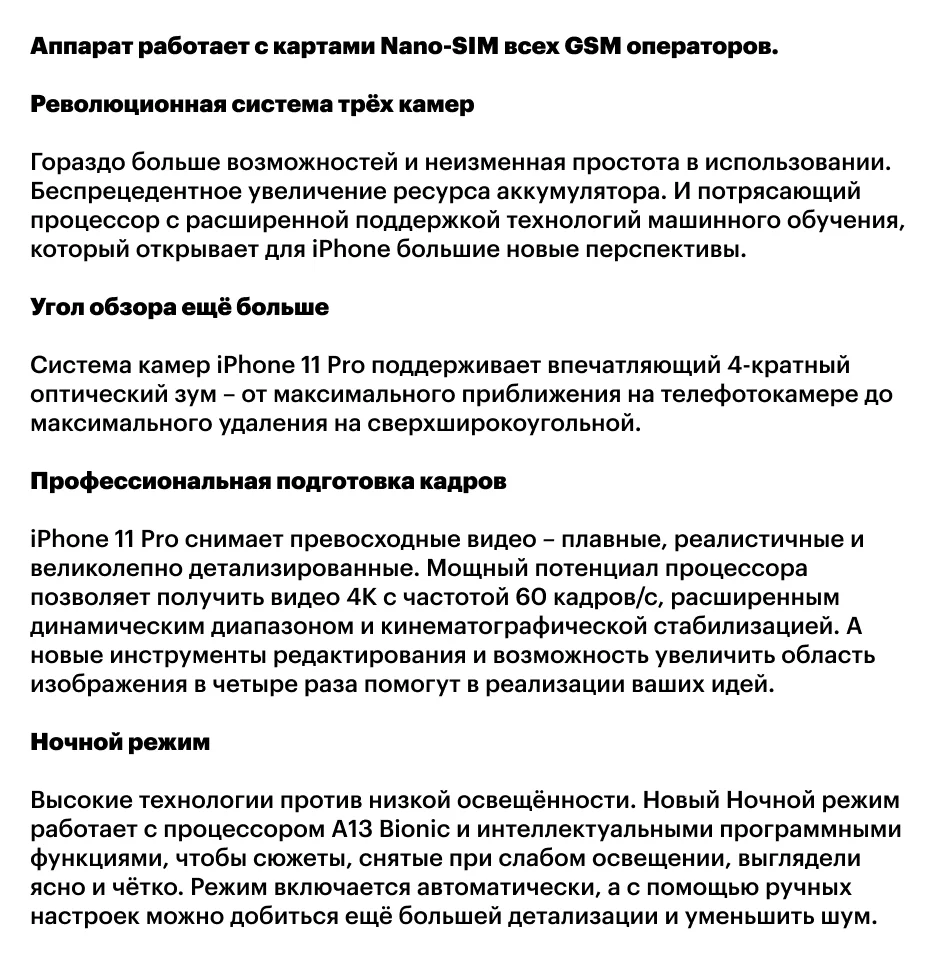 Аппарат работает с картами Nano-SIM всех GSM операторов.

Революционная система трёх камер

Гораздо больше возможностей и неизменная простота в использовании. Беспрецедентное увеличение ресурса аккумулятора. И потрясающий процессор с расширенной поддержкой технологий машинного обучения, который открывает для iPhone большие новые перспективы.

Угол обзора ещё больше

Система камер iPhone 11 Pro поддерживает впечатляющий 4-кратный оптический зум – от максимального приближения на телефотокамере до максимального удаления на сверхширокоугольной.

Профессиональная подготовка кадров

iPhone 11 Pro снимает превосходные видео – плавные, реалистичные и великолепно детализированные. Мощный потенциал процессора позволяет получить видео 4K с частотой 60 кадров/с, расширенным динамическим диапазоном и кинематографической стабилизацией. А новые инструменты редактирования и возможность увеличить область изображения в четыре раза помогут в реализации ваших идей.

Ночной режим

Высокие технологии против низкой освещённости. Новый Ночной режим работает с процессором A13 Bionic и интеллектуальными программными функциями, чтобы сюжеты, снятые при слабом освещении, выглядели ясно и чётко. Режим включается автоматически, а с помощью ручных настроек можно добиться ещё большей детализации и уменьшить шум.